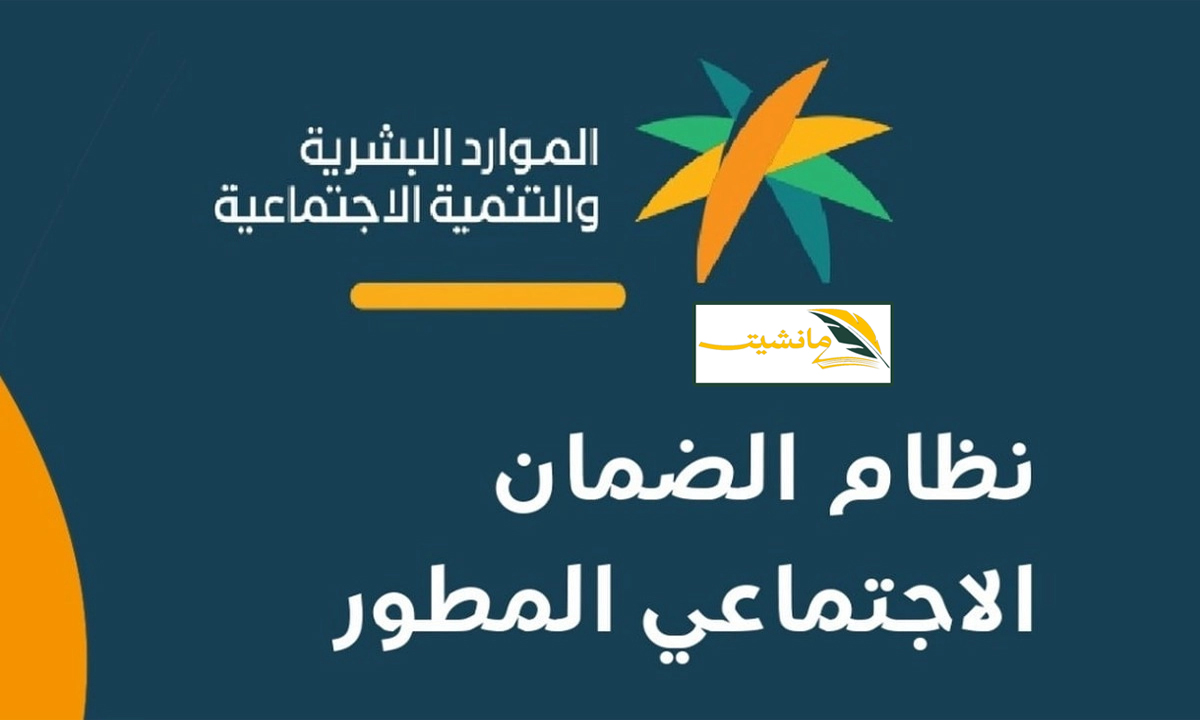 الموارد البشرية
والتنمية الاجتماعية

مانشيت

نظام الضمان
الاجتماعي المطور